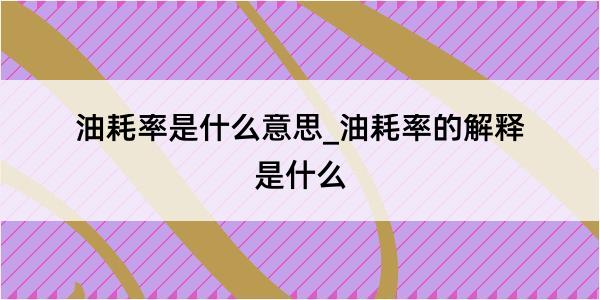 油耗率是什么意思_油耗率的解释是什么